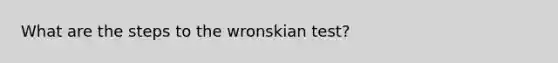 What are the steps to the wronskian test?